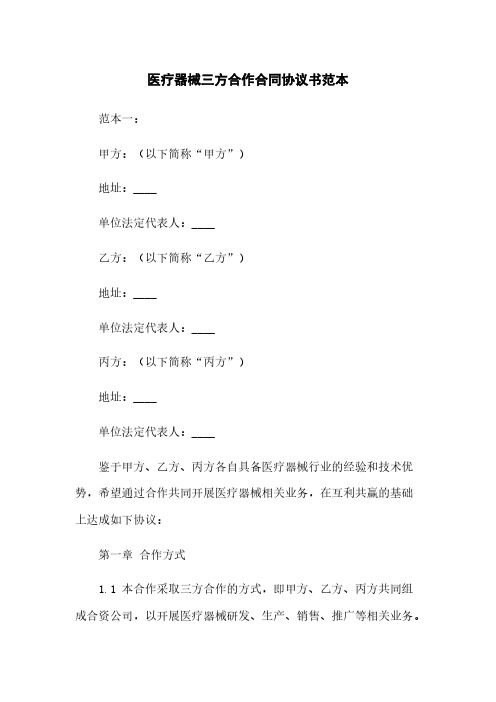 医疗器械三方合作合同协议书范本

范本一：

甲方：（以下简称“甲方”）

地址：____

单位法定代表人：____

乙方：（以下简称“乙方”）

地址：____

单位法定代表人：____

丙方：（以下简称“丙方”）

地址：____

单位法定代表人：____

鉴于甲方、乙方、丙方各自具备医疗器械行业的经验和技术优势，希望通过合作共同开展医疗器械相关业务，在互利共赢的基础上达成如下协议：

第一章 合作方式

1.1 本合作采取三方合作的方式，即甲方、乙方、丙方共同组成合资公司，以开展医疗器械研发、生产、销售、推广等相关业务。